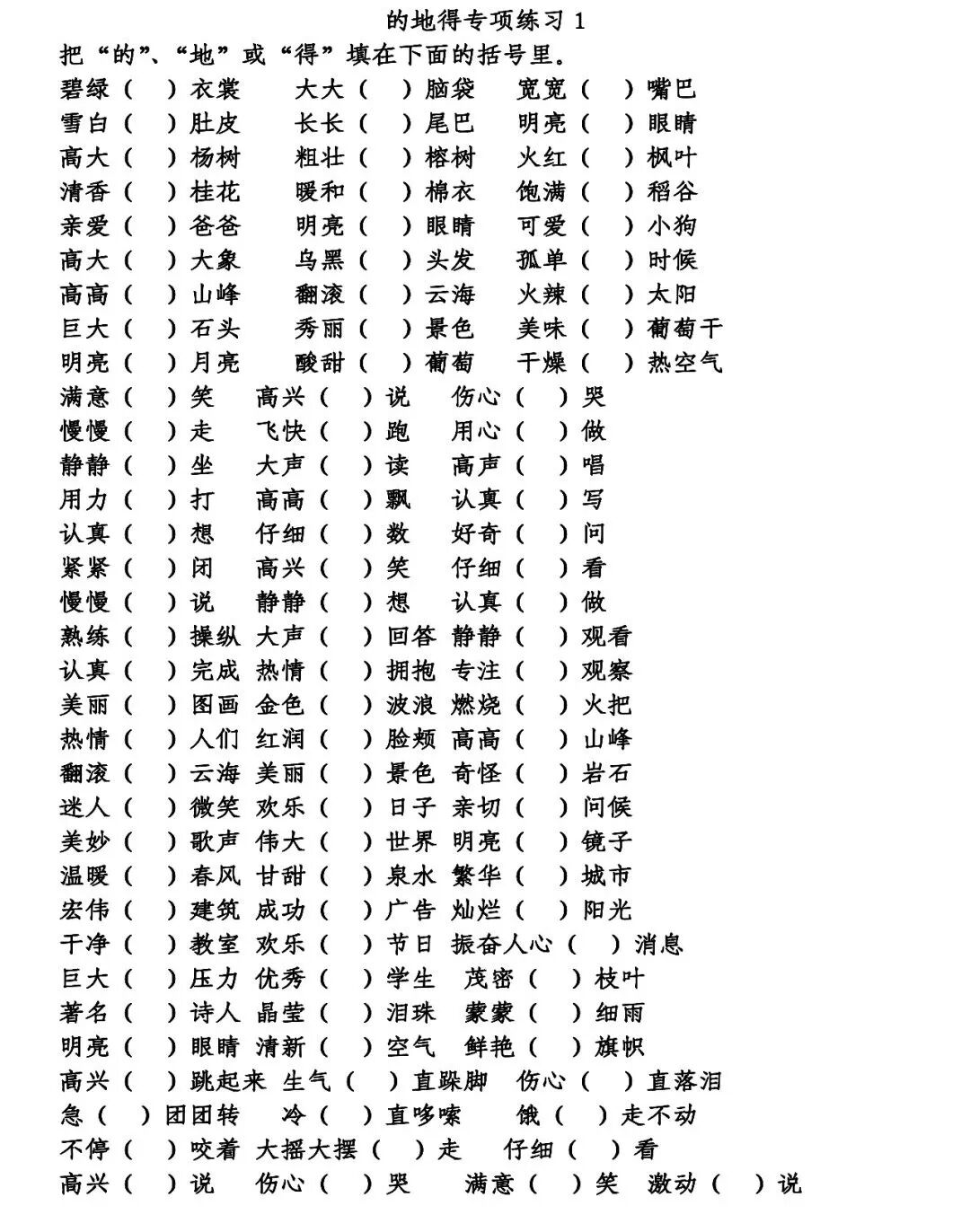 的地得专项练习 1

把“的”、“地”或“得”填在下面的括号里。

碧绿（ ）衣裳 大大（ ）脑袋 宽宽（ ）嘴巴
雪白（ ）肚皮 长长（ ）尾巴 明亮（ ）眼睛
高大（ ）杨树 粗壮（ ）榕树 火红（ ）枫叶
清香（ ）桂花 暖和（ ）棉衣 饱满（ ）稻谷
亲爱（ ）爸爸 明亮（ ）眼睛 可爱（ ）小狗
高大（ ）大象 乌黑（ ）头发 孤单（ ）时候
高高（ ）山峰 翻滚（ ）云海 火辣（ ）太阳
巨大（ ）石头 秀丽（ ）景色 美味（ ）葡萄干
明亮（ ）月亮 酸甜（ ）葡萄 干燥（ ）热空气
满意（ ）笑 高兴（ ）说 伤心（ ）哭
慢慢（ ）走 飞快（ ）跑 用心（ ）做
静静（ ）坐 大声（ ）读 高声（ ）唱
用力（ ）打 高高（ ）飘 认真（ ）写
认真（ ）想 仔细（ ）数 好奇（ ）问
紧紧（ ）闭 高兴（ ）笑 仔细（ ）看
慢慢（ ）说 静静（ ）想 认真（ ）做
熟练（ ）操纵 大声（ ）回答 静静（ ）观看
认真（ ）完成 热情（ ）拥抱 专注（ ）观察
美丽（ ）图画 金色（ ）波浪 燃烧（ ）火把
热情（ ）人们 红润（ ）脸颊 高高（ ）山峰
翻滚（ ）云海 美丽（ ）景色 奇怪（ ）岩石
迷人（ ）微笑 欢乐（ ）日子 亲切（ ）问候
美妙（ ）歌声 伟大（ ）世界 明亮（ ）镜子
温暖（ ）春风 甘甜（ ）泉水 繁华（ ）城市
宏伟（ ）建筑 成功（ ）广告 灿烂（ ）阳光
干净（ ）教室 欢乐（ ）节日 振奋人心（ ）消息
巨大（ ）压力 优秀（ ）学生 茂密（ ）枝叶
著名（ ）诗人 晶莹（ ）泪珠 蒙蒙（ ）细雨
明亮（ ）眼睛 清新（ ）空气 鲜艳（ ）旗帜
高兴（ ）跳起来 生气（ ）直跺脚 伤心（ ）直落泪
急（ ）团团转 冷（ ）直哆嗦 饿（ ）走不动
不停（ ）咬着 大摇大摆（ ）走 仔细（ ）看
高兴（ ）说 伤心（ ）哭 满意（ ）笑 激动（ ）说